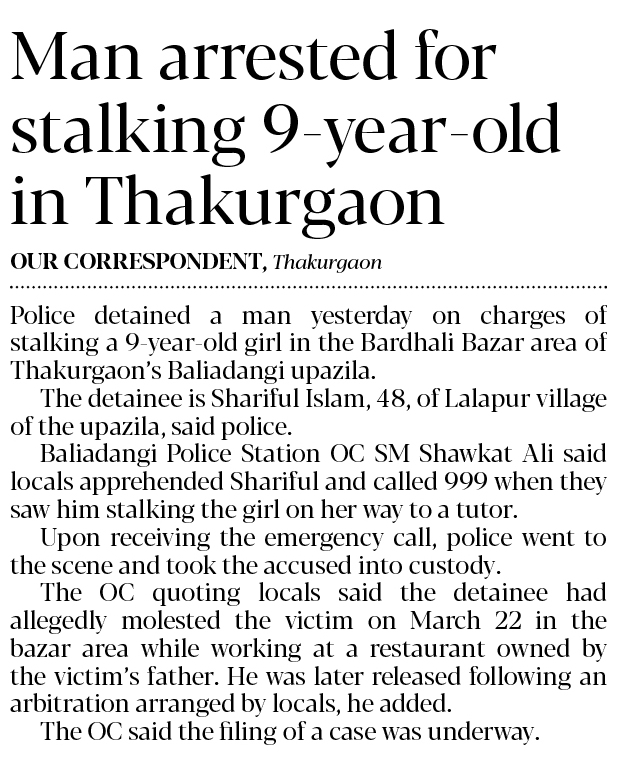 Man arrested for stalking 9-year-old in Thakurgaon

OUR CORRESPONDENT, Thakurgaon

Police detained a man yesterday on charges of stalking a 9-year-old girl in the Bardhali Bazar area of Thakurgaon's Baliadangi upazila.

The detainee is Shariful Islam, 48, of Lalapur village of the upazila, said police.

Baliadangi Police Station OC SM Shawkat Ali said locals apprehended Shariful and called 999 when they saw him stalking the girl on her way to a tutor.

Upon receiving the emergency call, police went to the scene and took the accused into custody.

The OC quoting locals said the detainee had allegedly molested the victim on March 22 in the bazar area while working at a restaurant owned by the victim's father. He was later released following an arbitration arranged by locals, he added.

The OC said the filing of a case was underway.